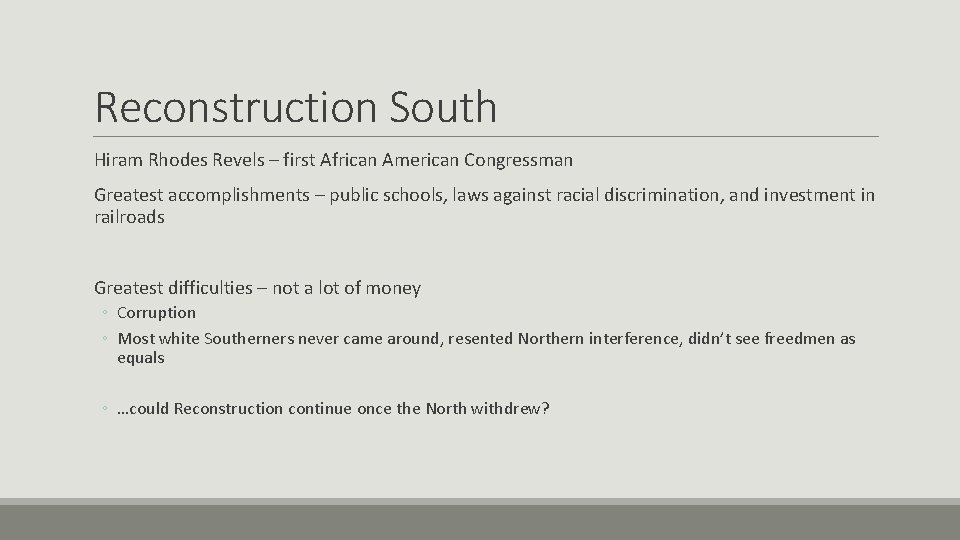 Reconstruction South

Hiram Rhodes Revels – first African American Congressman

Greatest accomplishments – public schools, laws against racial discrimination, and investment in railroads

Greatest difficulties – not a lot of money
◦ Corruption
◦ Most white Southerners never came around, resented Northern interference, didn't see freedmen as equals

◦ …could Reconstruction continue once the North withdrew?